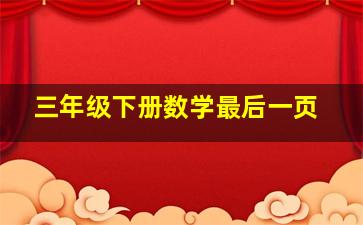 三年级下册数学最后一页